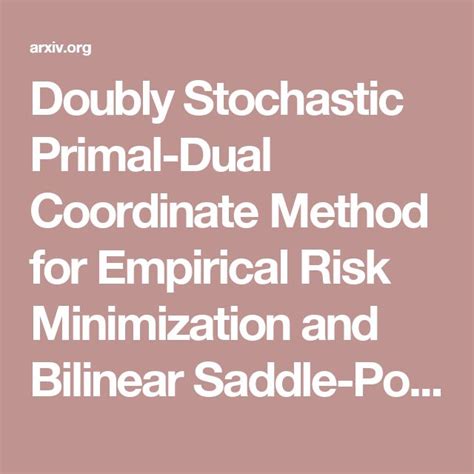 arxiv.org

Doubly Stochastic Primal-Dual Coordinate Method for Empirical Risk Minimization and Bilinear Saddle-Po...